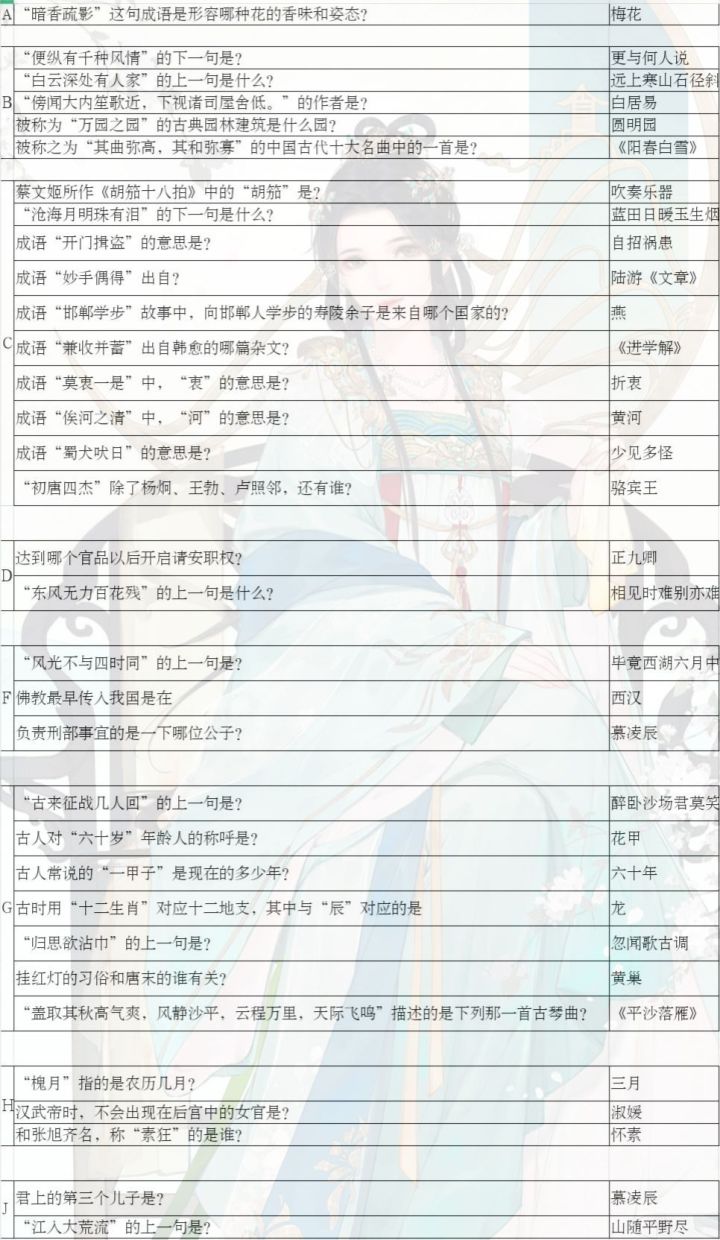 | A | “暗香疏影”这句成语是形容哪种花的香味和姿态？ | 梅花 |
|---|---|---|
| | | |
| B | “便纵有千种风情”的下一句是？ | 更与何人说 |
| | “白云深处有人家”的上一句是什么？ | 远上寒山石径斜 |
| | “傍闻大内笙歌近，下视诸司屋舍低。”的作者是？ | 白居易 |
| | 被称为“万园之园”的古典园林建筑是什么园？ | 圆明园 |
| | 被称之为“其曲弥高，其和弥寡”的中国古代十大名曲中的一首是？ | 《阳春白雪》 |
| | | |
| C | 蔡文姬所作《胡笳十八拍》中的“胡笳”是？ | 吹奏乐器 |
| | “沧海月明珠有泪”的下一句是什么？ | 蓝田日暖玉生烟 |
| | 成语“开门揖盗”的意思是？ | 自招祸患 |
| | 成语“妙手偶得”出自？ | 陆游《文章》 |
| | 成语“邯郸学步”故事中，向邯郸人学步的寿陵余子是来自哪个国家的？ | 燕 |
| | 成语“兼收并蓄”出自韩愈的哪篇杂文？ | 《进学解》 |
| | 成语“莫衷一是”中，“衷”的意思是？ | 折衷 |
| | 成语“俟河之清”中，“河”的意思是？ | 黄河 |
| | 成语“蜀犬吠日”的意思是？ | 少见多怪 |
| | “初唐四杰”除了杨炯、王勃、卢照邻，还有谁？ | 骆宾王 |
| | | |
| D | 达到哪个官品以后开启请安职权？ | 正九卿 |
| | “东风无力百花残”的上一句是什么？ | 相见时难别亦难 |
| | | |
| F | “风光不与四时同”的上一句是？ | 毕竟西湖六月中 |
| | 佛教最早传入我国是在 | 西汉 |
| | 负责刑部事宜的是一下哪位公子？ | 慕凌辰 |
| | | |
| G | “古来征战几人回”的上一句是？ | 醉卧沙场君莫笑 |
| | 古人对“六十岁”年龄人的称呼是？ | 花甲 |
| | 古人常说的“一甲子”是现在的多少年？ | 六十年 |
| | 古时用“十二生肖”对应十二地支，其中与“辰”对应的是 | 龙 |
| | “归思欲沾巾”的上一句是？ | 忽闻歌古调 |
| | 挂红灯的习俗和唐末的谁有关？ | 黄巢 |
| | “盖取其秋高气爽，风静沙平，云程万里，天际飞鸣”描述的是下列那一首古琴曲？ | 《平沙落雁》 |
| | | |
| H | “槐月”指的是农历几月？ | 三月 |
| | 汉武帝时，不会出现在后宫中的女官是？ | 淑媛 |
| | 和张旭齐名，称“素狂”的是谁？ | 怀素 |
| | | |
| J | 君上的第三个儿子是？ | 慕凌辰 |
| | “江入大荒流”的上一句是？ | 山随平野尽 |